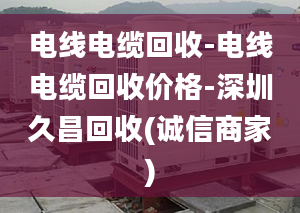 电线电缆回收-电线电缆回收价格-深圳久昌回收(诚信商家)